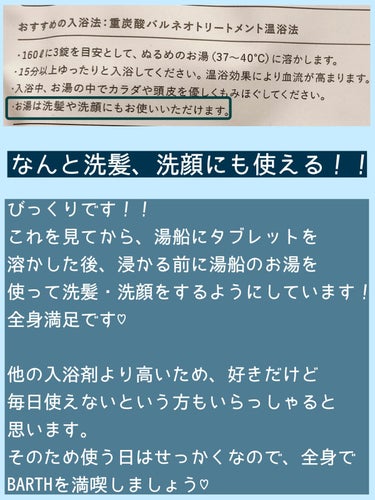 おすすめの入浴法：重炭酸バルネオトリートメント温浴法

・160ℓに3錠を目安として、ぬるめのお湯（37〜40°C）に溶かします。
・15分以上ゆったりと入浴してください。温浴効果により血流が高まります。
・入浴中、お湯の中でカラダや頭皮を優しくもみほぐしてください。
・お湯は洗髪や洗顔にもお使いいただけます。

なんと洗髪、洗顔にも使える！！

びっくりです！！
これを見てから、湯船にタブレットを溶かした後、浸かる前に湯船のお湯を使って洗髪・洗顔をするようにしています！
全身満足です♡

他の入浴剤より高いため、好きだけど毎日使えないという方もいらっしゃると思います。
そのため使う日はせっかくなので、全身でBARTHを満喫しましょう♡